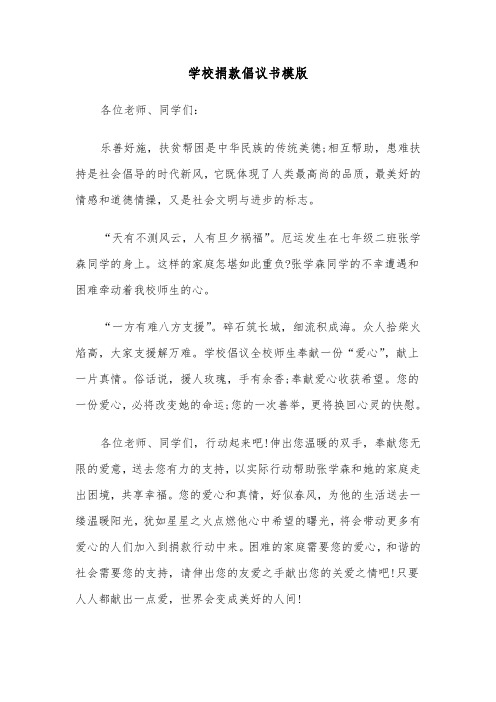 学校捐款倡议书模版

各位老师、同学们:

乐善好施,扶贫帮困是中华民族的传统美德;相互帮助,患难扶持是社会倡导的时代新风,它既体现了人类最高尚的品质,最美好的情感和道德情操,又是社会文明与进步的标志。

“天有不测风云,人有旦夕祸福”。厄运发生在七年级二班张学森同学的身上。这样的家庭怎堪如此重负?张学森同学的不幸遭遇和困难牵动着我校师生的心。

“一方有难八方支援”。碎石筑长城,细流积成海。众人拾柴火焰高,大家支援解万难。学校倡议全校师生奉献一份“爱心”,献上一片真情。俗话说,援人玫瑰,手有余香;奉献爱心收获希望。您的一份爱心,必将改变她的命运;您的一次善举,更将换回心灵的快慰。

各位老师、同学们,行动起来吧!伸出您温暖的双手,奉献您无限的爱意,送去您有力的支持,以实际行动帮助张学森和她的家庭走出困境,共享幸福。您的爱心和真情,好似春风,为他的生活送去一缕温暖阳光,犹如星星之火点燃他心中希望的曙光,将会带动更多有爱心的人们加入到捐款行动中来。困难的家庭需要您的爱心,和谐的社会需要您的支持,请伸出您的友爱之手献出您的关爱之情吧!只要人人都献出一点爱,世界会变成美好的人间!